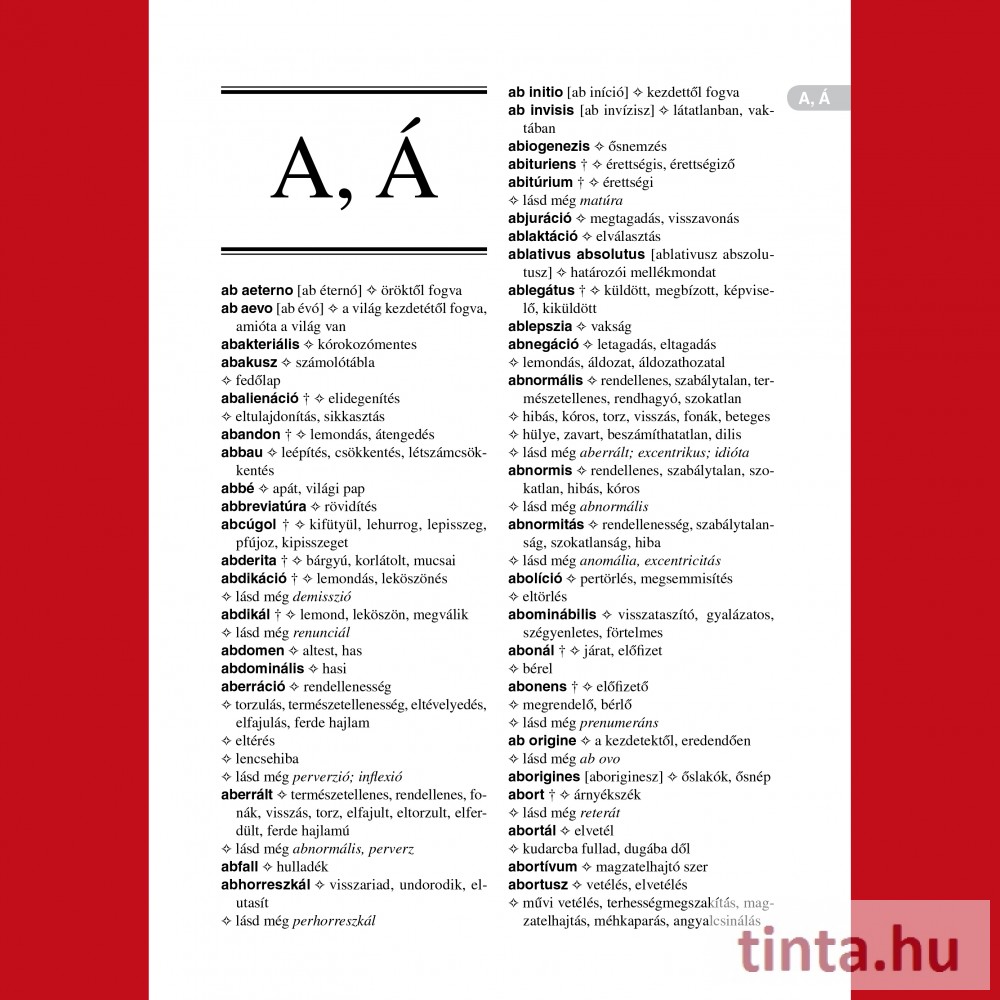 A, Á

ab aeterno [ab éternó] ✧ öröktől fogva
ab aevo [ab évó] ✧ a világ kezdetétől fogva, amióta a világ van
abakteriális ✧ kórokozómentes
abakusz ✧ számolótábla
✧ fedőlap
abalienáció † ✧ elidegenítés
✧ eltulajdonítás, sikkasztás
abandon † ✧ lemondás, átengedés
abbau ✧ leépítés, csökkentés, létszámcsökkentés
abbé ✧ apát, világi pap
abbreviatúra ✧ rövidítés
abcúgol † ✧ kifütyül, lehurrog, lepisszeg, pfújoz, kipisszeget
abderita † ✧ bárgyú, korlátolt, mucsai
abdikáció † ✧ lemondás, leköszönés
✧ lásd még demisszió
abdikál † ✧ lemond, leköszön, megválik
✧ lásd még renunciál
abdomen ✧ altest, has
abdominális ✧ hasi
aberráció ✧ rendellenesség
✧ torzulás, természetellenesség, eltévelyedés, elfajulás, ferde hajlam
✧ eltérés
✧ lencsehiba
✧ lásd még perverzió; inflexió
aberrált ✧ természetellenes, rendellenes, fonák, visszás, torz, elfajult, eltorzult, elferdült, ferde hajlamú
✧ lásd még abnormális, perverz
abfall ✧ hulladék
abhorreszkál ✧ visszariad, undorodik, elutasít
✧ lásd még perhorreszkál

ab initio [ab iníció] ✧ kezdettől fogva
ab invisis [ab invízisz] ✧ látatlanban, vaktában
abiogenezis ✧ ősnemzés
abituriens † ✧ érettségis, érettségiző
abitúrium † ✧ érettségi
✧ lásd még matúra
abjuráció ✧ megtagadás, visszavonás
ablaktáció ✧ elválasztás
ablativus absolutus [ablativusz abszolutusz] ✧ határozói mellékmondat
ablegátus † ✧ küldött, megbízott, képviselő, kiküldött
ablepszia ✧ vakság
abnegáció ✧ letagadás, eltagadás
✧ lemondás, áldozat, áldozathozatal
abnormális ✧ rendellenes, szabálytalan, természetellenes, rendhagyó, szokatlan
✧ hibás, kóros, torz, visszás, fonák, beteges
✧ hülye, zavart, beszámíthatatlan, dilis
✧ lásd még aberrált; excentrikus; idióta
abnormis ✧ rendellenes, szabálytalan, szokatlan, hibás, kóros
✧ lásd még abnormális
abnormitás ✧ rendellenesség, szabálytalanság, szokatlanság, hiba
✧ lásd még anomália, excentricitás
abolíció ✧ pertörlés, megsemmisítés
✧ eltörlés
abominábilis ✧ visszataszító, gyalázatos, szégyenletes, förtelmes
abonál † ✧ járat, előfizet
✧ bérel
abonens † ✧ előfizető
✧ megrendelő, bérlő
✧ lásd még prenumeráns
ab origine ✧ a kezdetektől, eredendően
✧ lásd még ab ovo
aborigines [aboriginesz] ✧ őslakók, ősnép
abort † ✧ árnyékszék
✧ lásd még reterát
abortál ✧ elvetél
✧ kudarcba fullad, dugába dől
abortívum ✧ magzatelhajtó szer
abortusz ✧ vetélés, elvetélés
✧ művi vetélés, terhességmegszakítás, magzatelhajtás, méhkaparás, angyalcsinálás

A, Á

tinta.hu